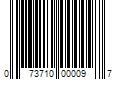 0 73710 00009 7